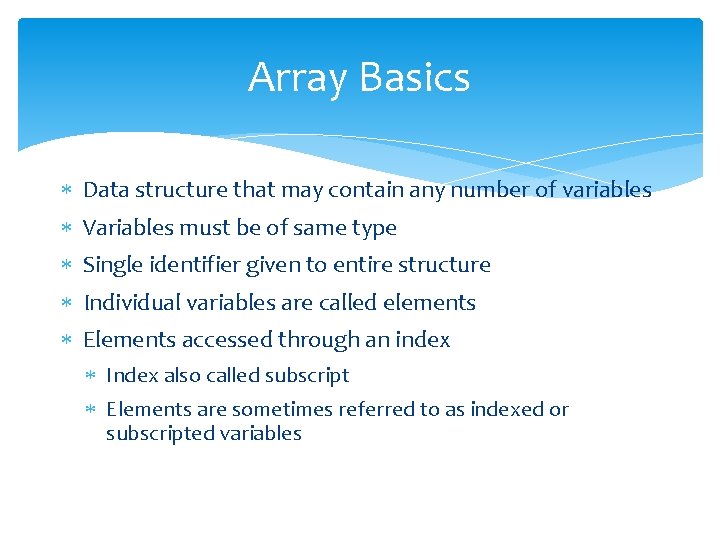 Array Basics

∗ Data structure that may contain any number of variables
∗ Variables must be of same type
∗ Single identifier given to entire structure
∗ Individual variables are called elements
∗ Elements accessed through an index
∗ Index also called subscript
∗ Elements are sometimes referred to as indexed or subscripted variables